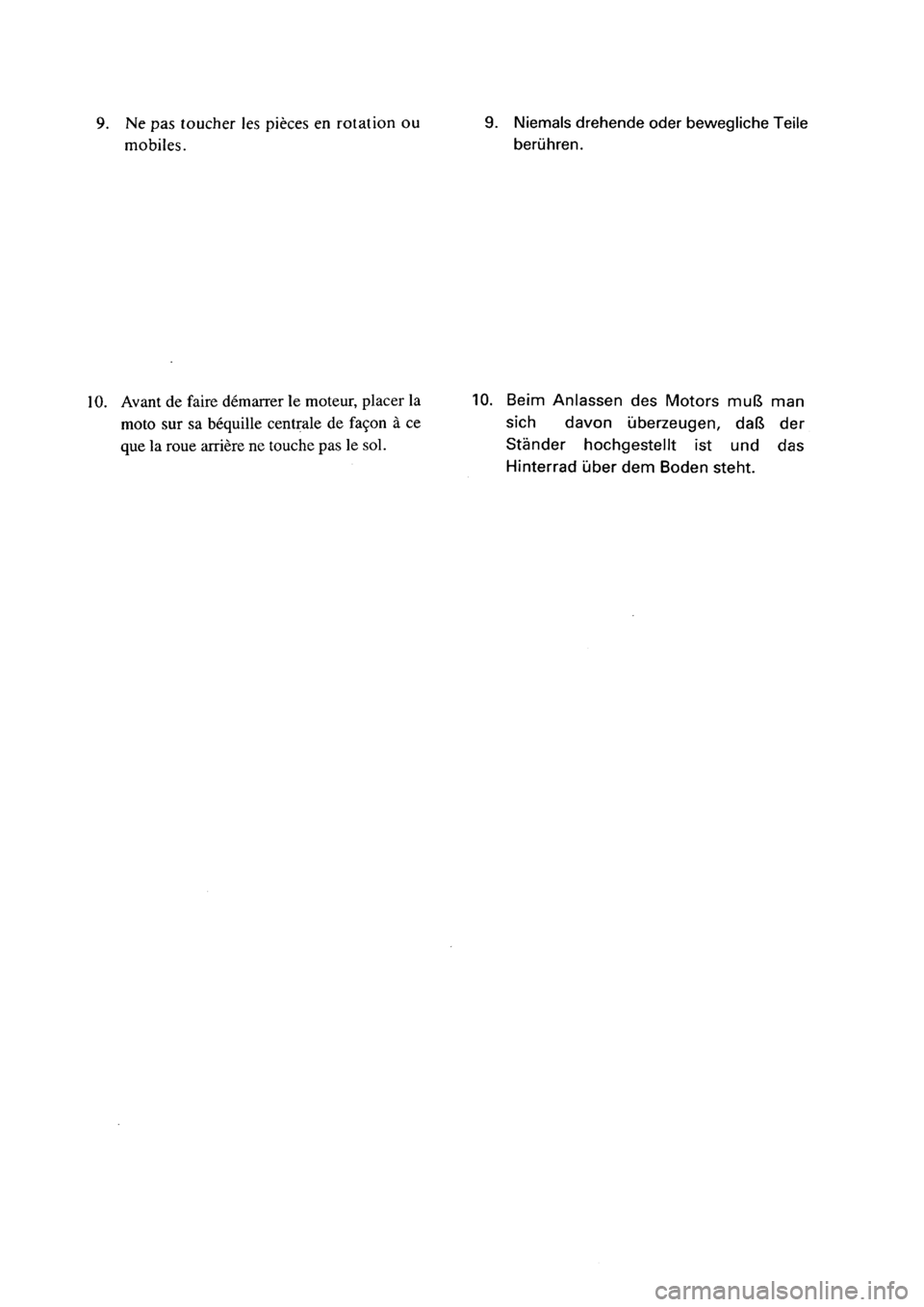 9. Ne pas toucher les pièces en rotation ou mobiles.

10. Avant de faire démarrer le moteur, placer la moto sur sa béquille centrale de façon à ce que la roue arrière ne touche pas le sol.

9. Niemals drehende oder bewegliche Teile berühren.

10. Beim Anlassen des Motors muß man sich davon überzeugen, daß der Ständer hochgestellt ist und das Hinterrad über dem Boden steht.

carmanualsonline.info